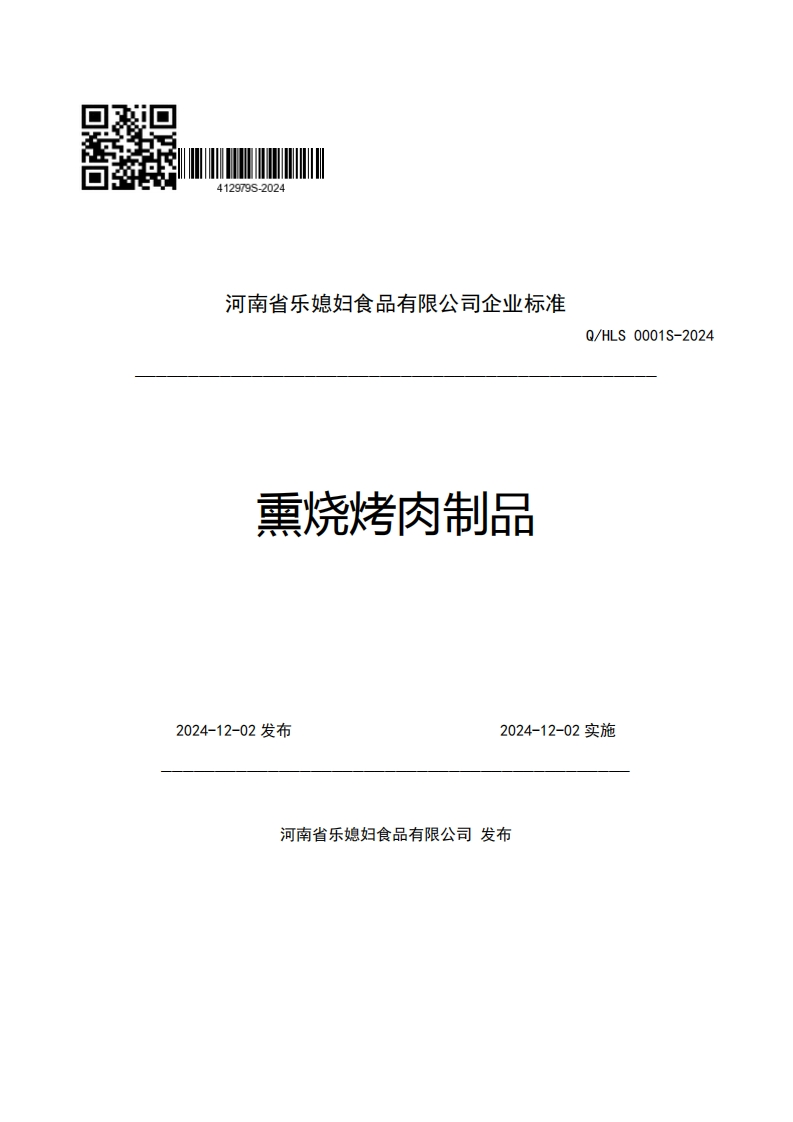 412979S-2024

河南省乐媳妇食品有限公司企业标准

Q/HLS 0001S-2024

熏烧烤肉制品

2024-12-02 发布

2024-12-02 实施

河南省乐媳妇食品有限公司 发布